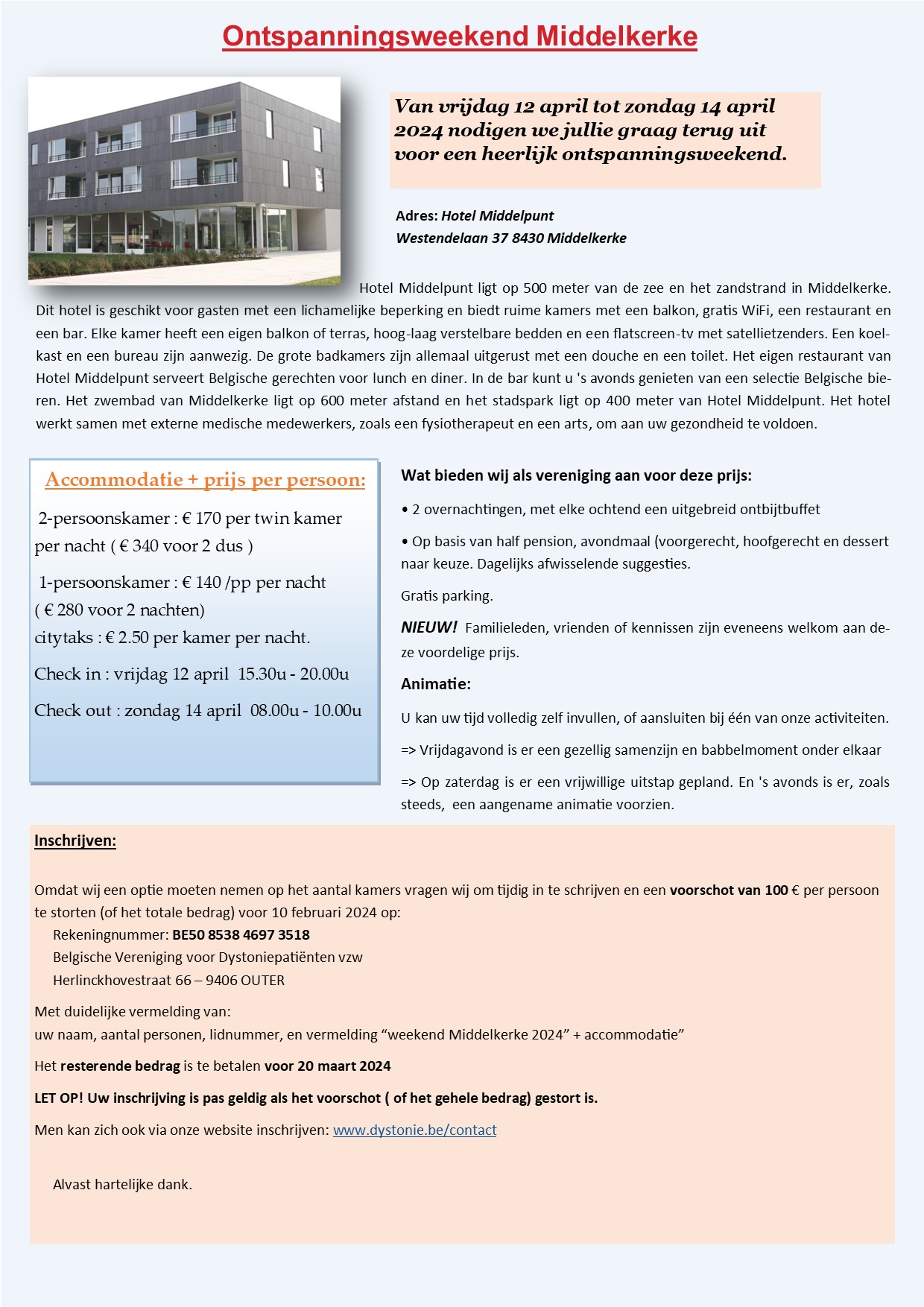 Ontspanningsweekend Middelkerke

Van vrijdag 12 april tot zondag 14 april 2024 nodigen we jullie graag terug uit voor een heerlijk ontspanningsweekend.

Adres: Hotel Middelpunt
Westendelaan 37 8430 Middelkerke

Hotel Middelpunt ligt op 500 meter van de zee en het zandstrand in Middelkerke. Dit hotel is geschikt voor gasten met een lichamelijke beperking en biedt ruime kamers met een balkon, gratis WiFi, een restaurant en een bar. Elke kamer heeft een eigen balkon of terras, hoog-laag verstelbare bedden en een flatscreen-tv met satellietzenders. Een koelkast en een bureau zijn aanwezig. De grote badkamers zijn allemaal uitgerust met een douche en een toilet. Het eigen restaurant van Hotel Middelpunt serveert Belgische gerechten voor lunch en diner. In de bar kunt u 's avonds genieten van een selectie Belgische bieren. Het zwembad van Middelkerke ligt op 600 meter afstand en het stadspark ligt op 400 meter van Hotel Middelpunt. Het hotel werkt samen met externe medische medewerkers, zoals een fysiotherapeut en een arts, om aan uw gezondheid te voldoen.

Accommodatie + prijs per persoon:

2-persoonskamer : € 170 per twin kamer per nacht ( € 340 voor 2 dus )

1-persoonskamer : € 140 /pp per nacht ( € 280 voor 2 nachten)
citytaks : € 2.50 per kamer per nacht.

Check in : vrijdag 12 april 15.30u - 20.00u

Check out : zondag 14 april 08.00u - 10.00u

Wat bieden wij als vereniging aan voor deze prijs:

• 2 overnachtingen, met elke ochtend een uitgebreid ontbijtbuffet

• Op basis van half pension, avondmaal (voorgerecht, hoofgerecht en dessert naar keuze. Dagelijks afwisselende suggesties.

Gratis parking.

NIEUW! Familieleden, vrienden of kennissen zijn eveneens welkom aan deze voordelige prijs.

Animatie:

U kan uw tijd volledig zelf invullen, of aansluiten bij één van onze activiteiten.

=> Vrijdagavond is er een gezellig samenzijn en babbelmoment onder elkaar

=> Op zaterdag is er een vrijwillige uitstap gepland. En 's avonds is er, zoals steeds, een aangename animatie voorzien.

Inschrijven:

Omdat wij een optie moeten nemen op het aantal kamers vragen wij om tijdig in te schrijven en een voorschot van 100 € per persoon te storten (of het totale bedrag) voor 10 februari 2024 op:
Rekeningnummer: BE50 8538 4697 3518
Belgische Vereniging voor Dystoniepatiënten vzw
Herlinckhovestraat 66 – 9406 OUTER

Met duidelijke vermelding van:
uw naam, aantal personen, lidnummer, en vermelding “weekend Middelkerke 2024” + accommodatie”

Het resterende bedrag is te betalen voor 20 maart 2024

LET OP! Uw inschrijving is pas geldig als het voorschot ( of het gehele bedrag) gestort is.

Men kan zich ook via onze website inschrijven: www.dystonie.be/contact

Alvast hartelijke dank.